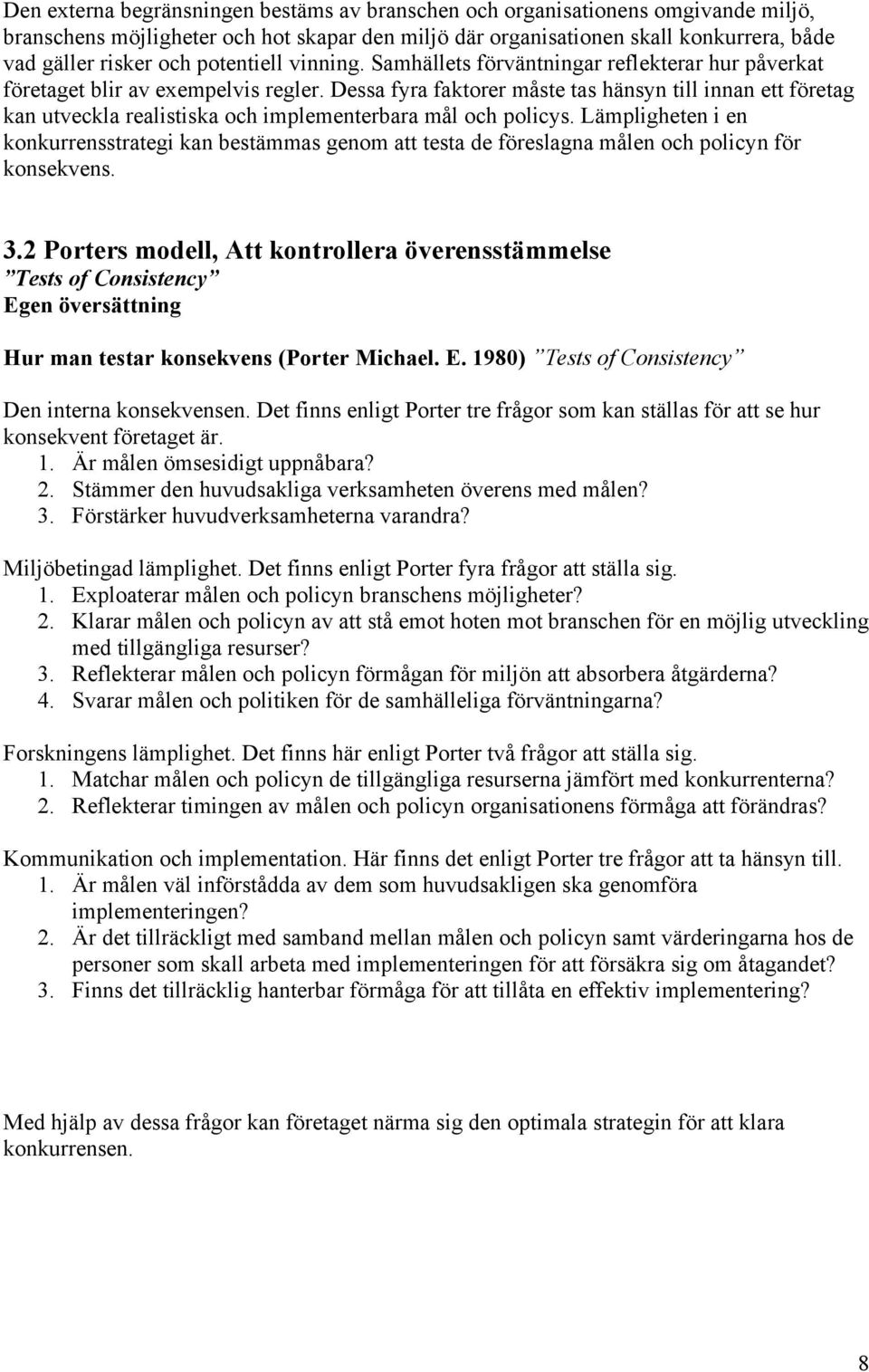 Den externa begränsningen bestäms av branschen och organisationens omgivande miljö, branschens möjligheter och hot skapar den miljö där organisationen skall konkurrera, både vad gäller risker och potentiell vinning. Samhällets förväntningar reflekterar hur påverkat företaget blir av exempelvis regler. Dessa fyra faktorer måste tas hänsyn till innan ett företag kan utveckla realistiska och implementerbara mål och policys. Lämpligheten i en konkurrensstrategi kan bestämmas genom att testa de föreslagna målen och policyn för konsekvens.

3.2 Porters modell, Att kontrollera överensstämmelse
”Tests of Consistency”
Egen översättning

Hur man testar konsekvens (Porter Michael. E. 1980) ”Tests of Consistency”

Den interna konsekvensen. Det finns enligt Porter tre frågor som kan ställas för att se hur konsekvent företaget är.
1. Är målen ömsesidigt uppnåbara?
2. Stämmer den huvudsakliga verksamheten överens med målen?
3. Förstärker huvudverksamheterna varandra?

Miljöbetingad lämplighet. Det finns enligt Porter fyra frågor att ställa sig.
1. Exploaterar målen och policyn branschens möjligheter?
2. Klarar målen och policyn av att stå emot hoten mot branschen för en möjlig utveckling med tillgängliga resurser?
3. Reflekterar målen och policyn förmågan för miljön att absorbera åtgärderna?
4. Svarar målen och politiken för de samhälleliga förväntningarna?

Forskningens lämplighet. Det finns här enligt Porter två frågor att ställa sig.
1. Matchar målen och policyn de tillgängliga resurserna jämfört med konkurrenterna?
2. Reflekterar timingen av målen och policyn organisationens förmåga att förändras?

Kommunikation och implementation. Här finns det enligt Porter tre frågor att ta hänsyn till.
1. Är målen väl införstådda av dem som huvudsakligen ska genomföra implementeringen?
2. Är det tillräckligt med samband mellan målen och policyn samt värderingarna hos de personer som skall arbeta med implementeringen för att försäkra sig om åtagandet?
3. Finns det tillräcklig hanterbar förmåga för att tillåta en effektiv implementering?

Med hjälp av dessa frågor kan företaget närma sig den optimala strategin för att klara konkurrensen.

8